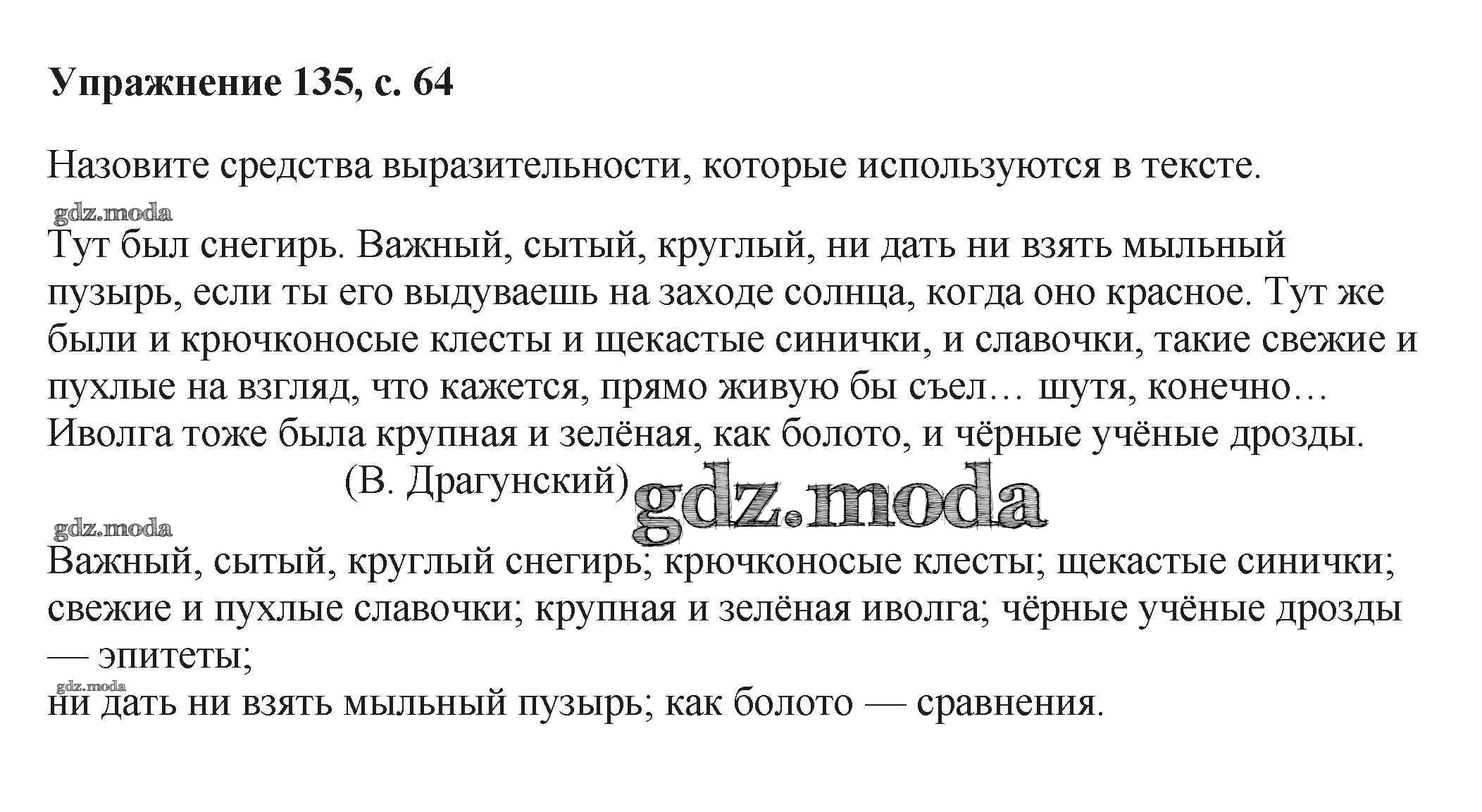 Упражнение 135, с. 64

Назовите средства выразительности, которые используются в тексте.

gdz.moda

Тут был снегирь. Важный, сытый, круглый, ни дать ни взять мыльный пузырь, если ты его выдуваешь на заходе солнца, когда оно красное. Тут же были и крючконосые клесты и щекастые синички, и славочки, такие свежие и пухлые на взгляд, что кажется, прямо живую бы съел… шутя, конечно… Иволга тоже была крупная и зелёная, как болото, и чёрные учёные дрозды.

(В. Драгунский) gdz.moda

gdz.moda

Важный, сытый, круглый снегирь; крючконосые клесты; щекастые синички; свежие и пухлые славочки; крупная и зелёная иволга; чёрные учёные дрозды — эпитеты;

gdz.moda

ни дать ни взять мыльный пузырь; как болото — сравнения.